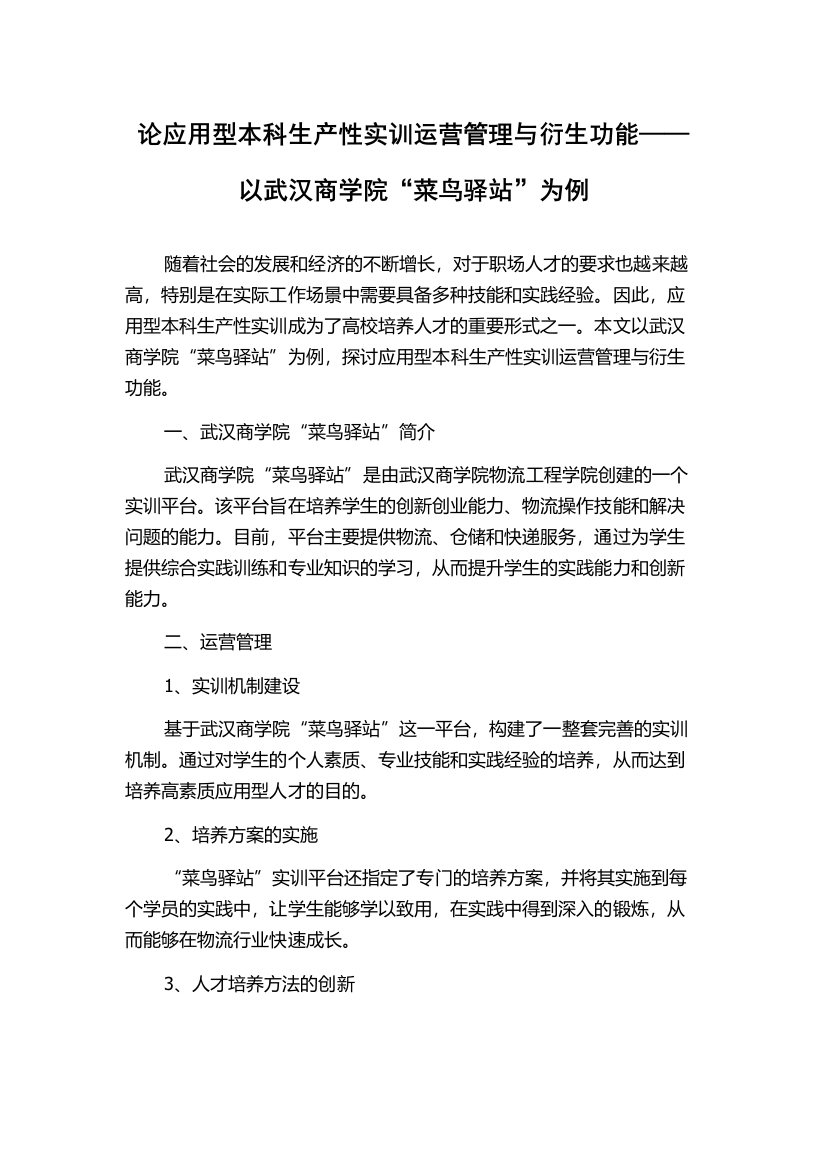 论应用型本科生产性实训运营管理与衍生功能——以武汉商学院“菜鸟驿站”为例

随着社会的发展和经济的不断增长，对于职场人才的要求也越来越高，特别是在实际工作场景中需要具备多种技能和实践经验。因此，应用型本科生产性实训成为了高校培养人才的重要形式之一。本文以武汉商学院“菜鸟驿站”为例，探讨应用型本科生产性实训运营管理与衍生功能。

一、武汉商学院“菜鸟驿站”简介

武汉商学院“菜鸟驿站”是由武汉商学院物流工程学院创建的一个实训平台。该平台旨在培养学生的创新创业能力、物流操作技能和解决问题的能力。目前，平台主要提供物流、仓储和快递服务，通过为学生提供综合实践训练和专业知识的学习，从而提升学生的实践能力和创新能力。

二、运营管理

1、实训机制建设

基于武汉商学院“菜鸟驿站”这一平台，构建了一整套完善的实训机制。通过对学生的个人素质、专业技能和实践经验的培养，从而达到培养高素质应用型人才的目的。

2、培养方案的实施

“菜鸟驿站”实训平台还指定了专门的培养方案，并将其实施到每个学员的实践中，让学生能够学以致用，在实践中得到深入的锻炼，从而能够在物流行业快速成长。

3、人才培养方法的创新